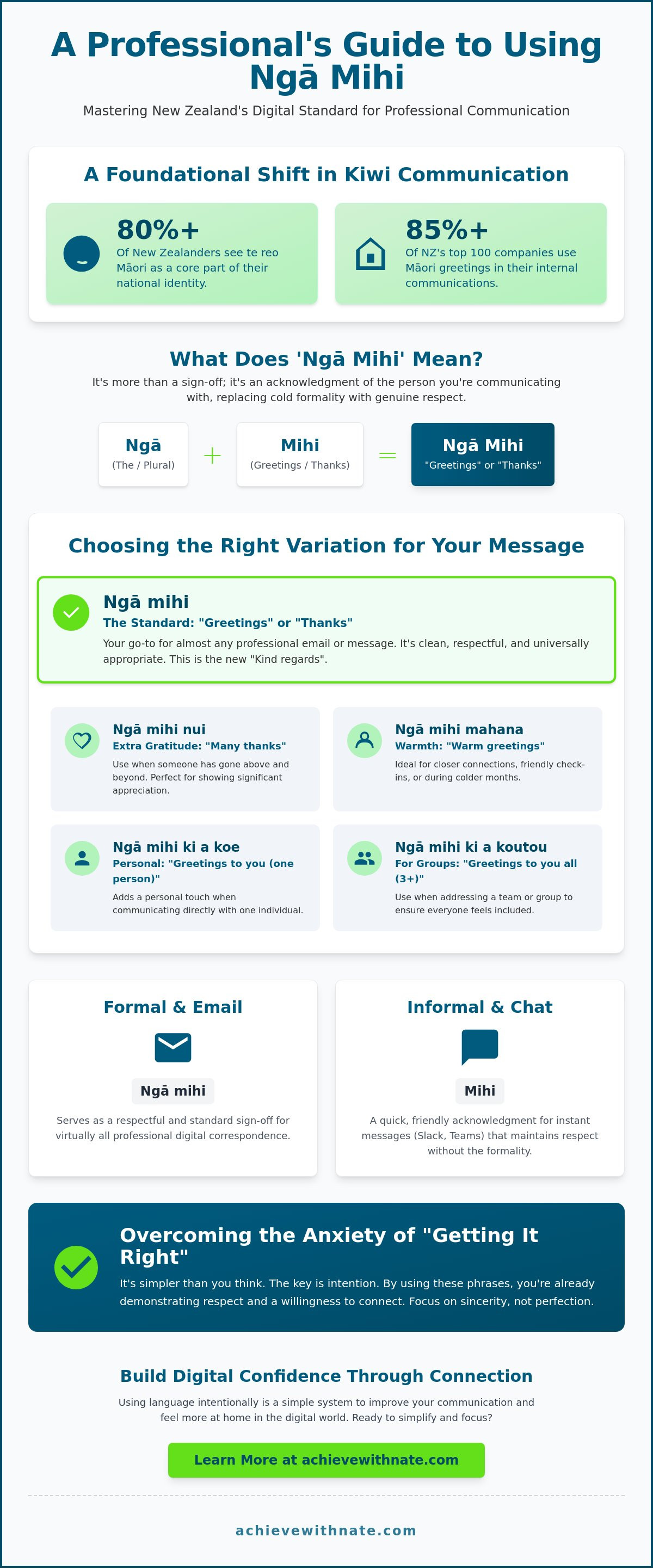 A Professional's Guide to Using Ngā Mihi

Mastering New Zealand's Digital Standard for Professional Communication

A Foundational Shift in Kiwi Communication

80%+
Of New Zealanders see te reo Māori as a core part of their national identity.

85%+
Of NZ's top 100 companies use Māori greetings in their internal communications.

What Does 'Ngā Mihi' Mean?

It's more than a sign-off; it's an acknowledgment of the person you're communicating with, replacing cold formality with genuine respect.

Ngā
(The / Plural)

+

Mihi
(Greetings / Thanks)

=

Ngā Mihi
"Greetings" or "Thanks"

Choosing the Right Variation for Your Message

Ngā mihi
The Standard: "Greetings" or "Thanks"
Your go-to for almost any professional email or message. It's clean, respectful, and universally appropriate. This is the new "Kind regards".

Ngā mihi nui
Extra Gratitude: "Many thanks"
Use when someone has gone above and beyond. Perfect for showing significant appreciation.

Ngā mihi mahana
Warmth: "Warm greetings"
Ideal for closer connections, friendly check-ins, or during colder months.

Ngā mihi ki a koe
Personal: "Greetings to you (one person)"
Adds a personal touch when communicating directly with one individual.

Ngā mihi ki a koutou
For Groups: "Greetings to you all (3+)"
Use when addressing a team or group to ensure everyone feels included.

Formal & Email

Ngā mihi

Serves as a respectful and standard sign-off for virtually all professional digital correspondence.

Informal & Chat

Mihi

A quick, friendly acknowledgment for instant messages (Slack, Teams) that maintains respect without the formality.

Overcoming the Anxiety of "Getting It Right"

It's simpler than you think. The key is intention. By using these phrases, you're already demonstrating respect and a willingness to connect. Focus on sincerity, not perfection.

Build Digital Confidence Through Connection

Using language intentionally is a simple system to improve your communication and feel more at home in the digital world. Ready to simplify and focus?

Learn More at achievewithnate.com

achievewithnate.com